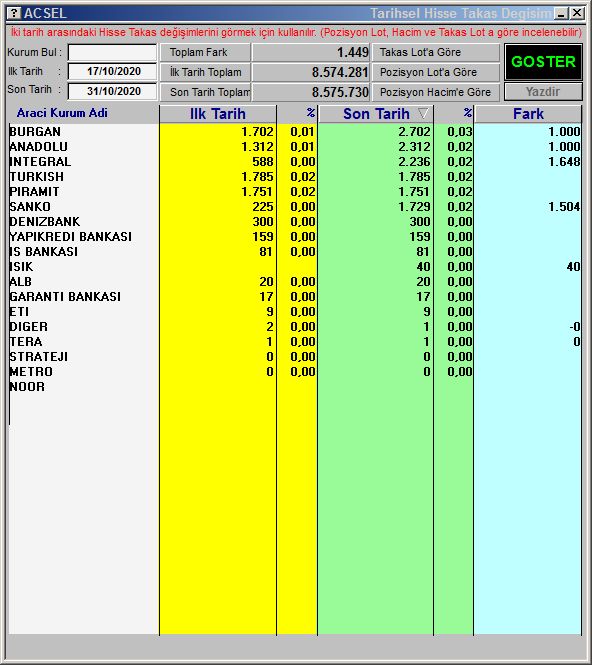 ? ACSEL
Tarihsel Hisse Takas Degisim

İki tarih arasındaki Hisse Takas değişimlerini görmek için kullanılır. (Pozisyon Lot, Hacim ve Takas Lot a göre incelenebilir)

Kurum Bul :
Ilk Tarih : 17/10/2020
Son Tarih : 31/10/2020

Toplam Fark 1.449
İlk Tarih Toplam 8.574.281
Son Tarih Toplam 8.575.730

Takas Lot'a Göre
Pozisyon Lot'a Göre
Pozisyon Hacim'e Göre

GOSTER
Yazdir

| Araci Kurum Adi | Ilk Tarih | % | Son Tarih | % | Fark |
|---|---|---|---|---|---|
| BURGAN | 1.702 | 0,01 | 2.702 | 0,03 | 1.000 |
| ANADOLU | 1.312 | 0,01 | 2.312 | 0,02 | 1.000 |
| INTEGRAL | 588 | 0,00 | 2.236 | 0,02 | 1.648 |
| TURKISH | 1.785 | 0,02 | 1.785 | 0,02 | |
| PIRAMIT | 1.751 | 0,02 | 1.751 | 0,02 | |
| SANKO | 225 | 0,00 | 1.729 | 0,02 | 1.504 |
| DENIZBANK | 300 | 0,00 | 300 | 0,00 | |
| YAPIKREDI BANKASI | 159 | 0,00 | 159 | 0,00 | |
| IS BANKASI | 81 | 0,00 | 81 | 0,00 | |
| ISIK | | | 40 | 0,00 | 40 |
| ALB | 20 | 0,00 | 20 | 0,00 | |
| GARANTI BANKASI | 17 | 0,00 | 17 | 0,00 | |
| ETI | 9 | 0,00 | 9 | 0,00 | |
| DIGER | 2 | 0,00 | 1 | 0,00 | -0 |
| TERA | 1 | 0,00 | 1 | 0,00 | 0 |
| STRATEJI | 0 | 0,00 | 0 | 0,00 | |
| METRO | 0 | 0,00 | 0 | 0,00 | |
| NOOR | | | | | |